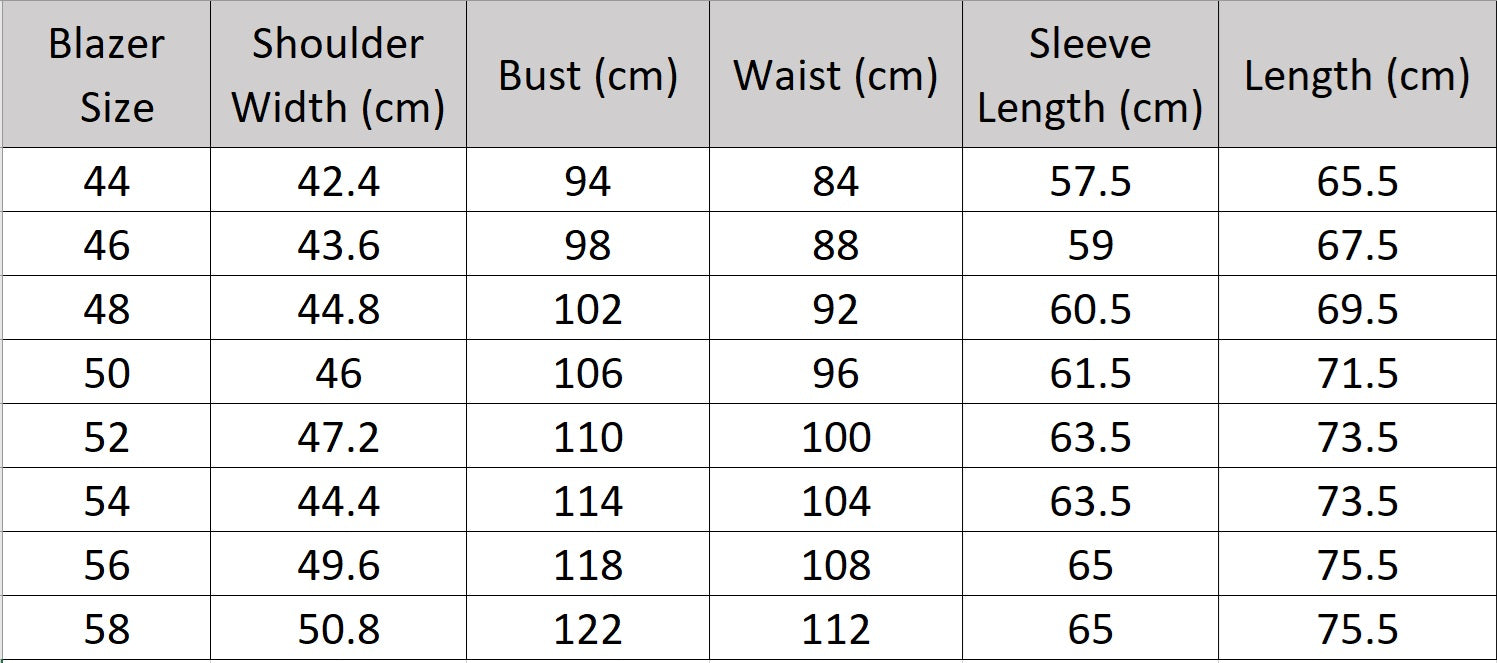 | Blazer Size | Shoulder Width (cm) | Bust (cm) | Waist (cm) | Sleeve Length (cm) | Length (cm) |
|---|---|---|---|---|---|
| 44 | 42.4 | 94 | 84 | 57.5 | 65.5 |
| 46 | 43.6 | 98 | 88 | 59 | 67.5 |
| 48 | 44.8 | 102 | 92 | 60.5 | 69.5 |
| 50 | 46 | 106 | 96 | 61.5 | 71.5 |
| 52 | 47.2 | 110 | 100 | 63.5 | 73.5 |
| 54 | 44.4 | 114 | 104 | 63.5 | 73.5 |
| 56 | 49.6 | 118 | 108 | 65 | 75.5 |
| 58 | 50.8 | 122 | 112 | 65 | 75.5 |